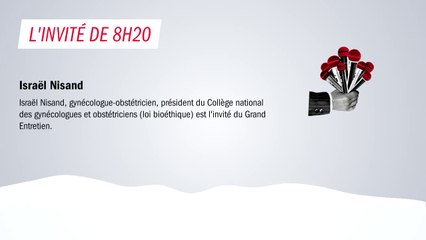 L'INVITÉ DE 8H20

Israël Nisand

Israël Nisand, gynécologue-obstétricien, président du Collège national des gynécologues et obstétriciens (loi bioéthique) est l'invité du Grand Entretien.